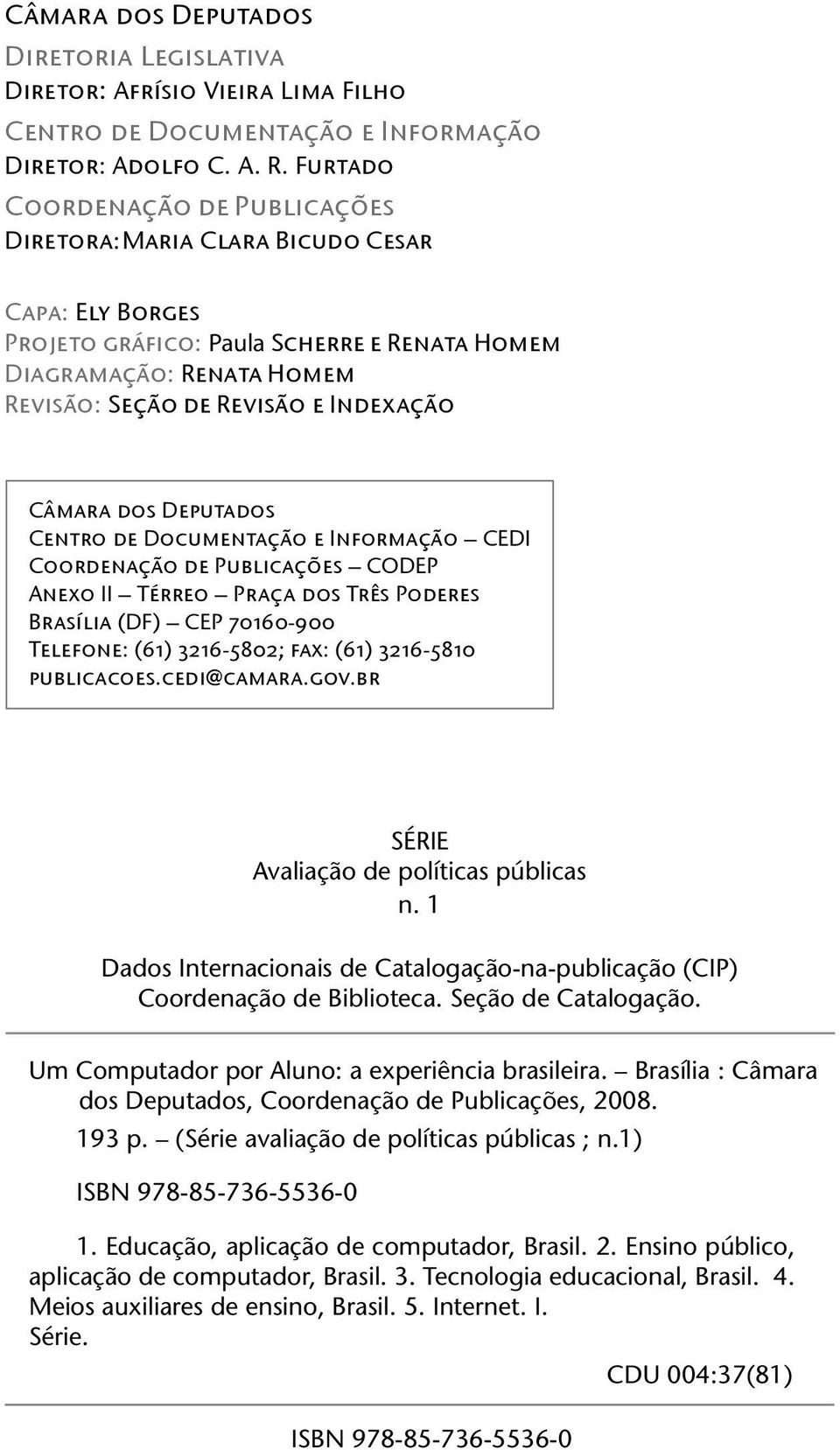 Câmara dos Deputados

Diretoria Legislativa
Diretor: Afrísio Vieira Lima Filho
Centro de Documentação e Informação
Diretor: Adolfo C. A. R. Furtado
Coordenação de Publicações
Diretora: Maria Clara Bicudo Cesar

Capa: Ely Borges
Projeto gráfico: Paula Scherre e Renata Homem
Diagramação: Renata Homem
Revisão: Seção de Revisão e Indexação

Câmara dos Deputados
Centro de Documentação e Informação – CEDI
Coordenação de Publicações – CODEP
Anexo II – Térreo – Praça dos Três Poderes
Brasília (DF) – CEP 70160-900
Telefone: (61) 3216-5802; fax: (61) 3216-5810
publicacoes.cedi@camara.gov.br

SÉRIE
Avaliação de políticas públicas
n. 1

Dados Internacionais de Catalogação-na-publicação (CIP)
Coordenação de Biblioteca. Seção de Catalogação.

Um Computador por Aluno: a experiência brasileira. – Brasília : Câmara dos Deputados, Coordenação de Publicações, 2008.
193 p. – (Série avaliação de políticas públicas ; n.1)

ISBN 978-85-736-5536-0

1. Educação, aplicação de computador, Brasil. 2. Ensino público, aplicação de computador, Brasil. 3. Tecnologia educacional, Brasil. 4. Meios auxiliares de ensino, Brasil. 5. Internet. I. Série.

CDU 004:37(81)

ISBN 978-85-736-5536-0